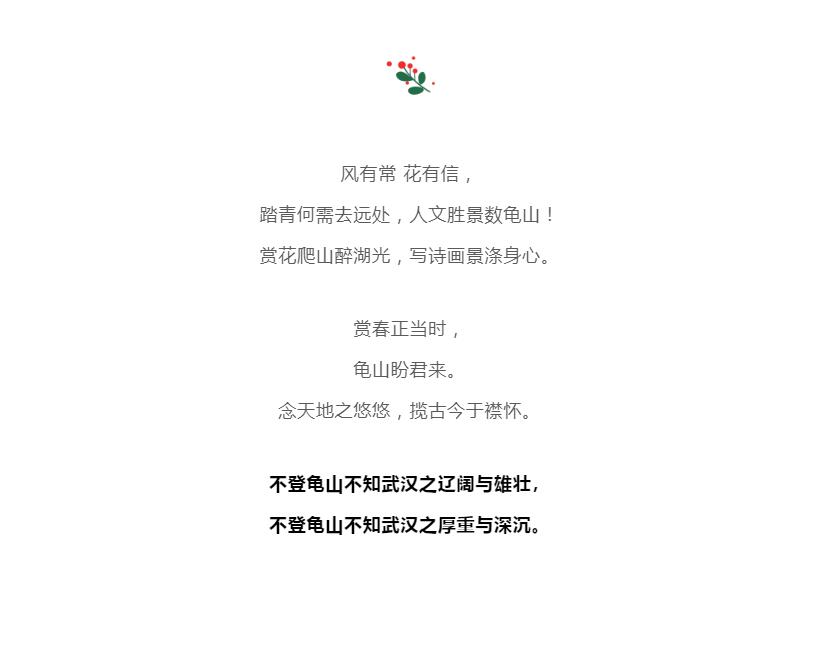 风有常 花有信，

踏青何需去远处，人文胜景数龟山！

赏花爬山醉湖光，写诗画景涤身心。

赏春正当时，

龟山盼君来。

念天地之悠悠，揽古今于襟怀。

不登龟山不知武汉之辽阔与雄壮，

不登龟山不知武汉之厚重与深沉。